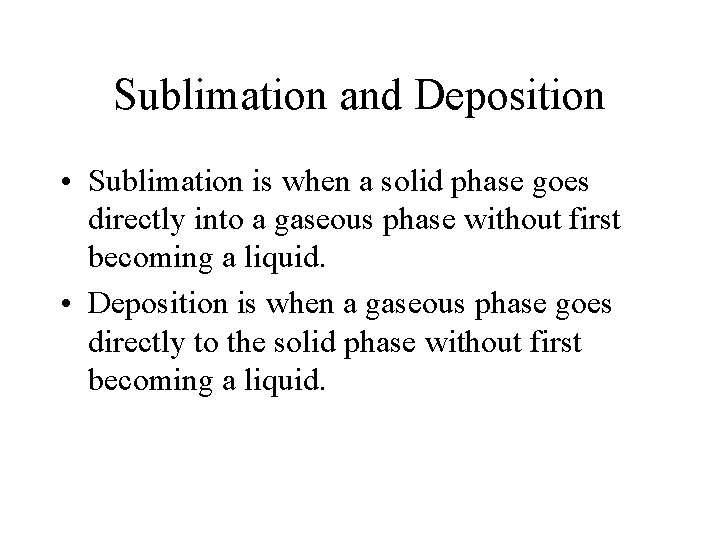 Sublimation and Deposition

• Sublimation is when a solid phase goes directly into a gaseous phase without first becoming a liquid.

• Deposition is when a gaseous phase goes directly to the solid phase without first becoming a liquid.